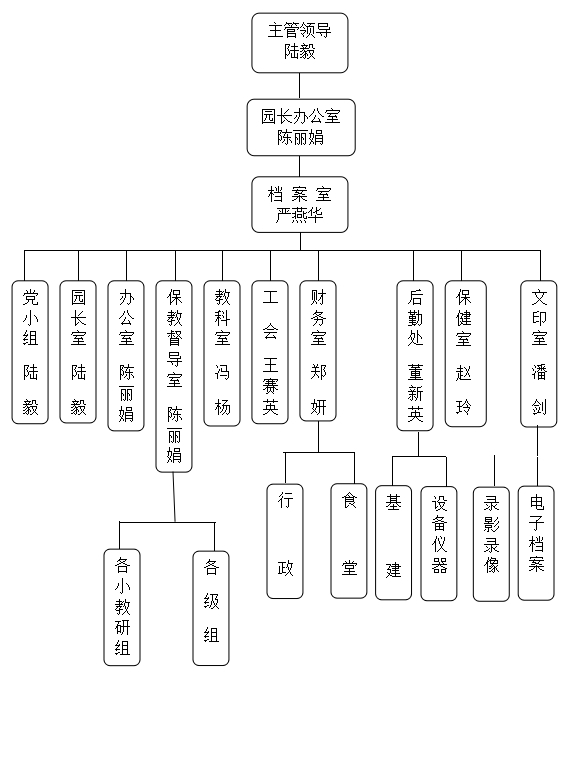 主管领导
陆毅

园长办公室
陈丽娟

档 案 室
严燕华

党小组 陆毅

园长室 陆毅

办公室 陈丽娟

保教督导室 陈丽娟

教科室 冯杨

工会 王赛英

财务室 郑妍

后勤处 董新英

保健室 赵玲

文印室 潘剑

各小教研组

各级组

行政

食堂

基建

设备仪器

录影录像

电子档案